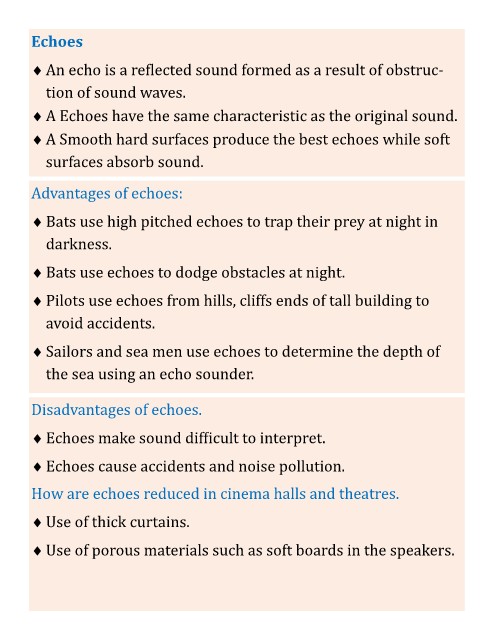 Echoes

♦ An echo is a reflected sound formed as a result of obstruction of sound waves.
♦ A Echoes have the same characteristic as the original sound.
♦ A Smooth hard surfaces produce the best echoes while soft surfaces absorb sound.

Advantages of echoes:

♦ Bats use high pitched echoes to trap their prey at night in darkness.
♦ Bats use echoes to dodge obstacles at night.
♦ Pilots use echoes from hills, cliffs ends of tall building to avoid accidents.
♦ Sailors and sea men use echoes to determine the depth of the sea using an echo sounder.

Disadvantages of echoes.

♦ Echoes make sound difficult to interpret.
♦ Echoes cause accidents and noise pollution.

How are echoes reduced in cinema halls and theatres.

♦ Use of thick curtains.
♦ Use of porous materials such as soft boards in the speakers.